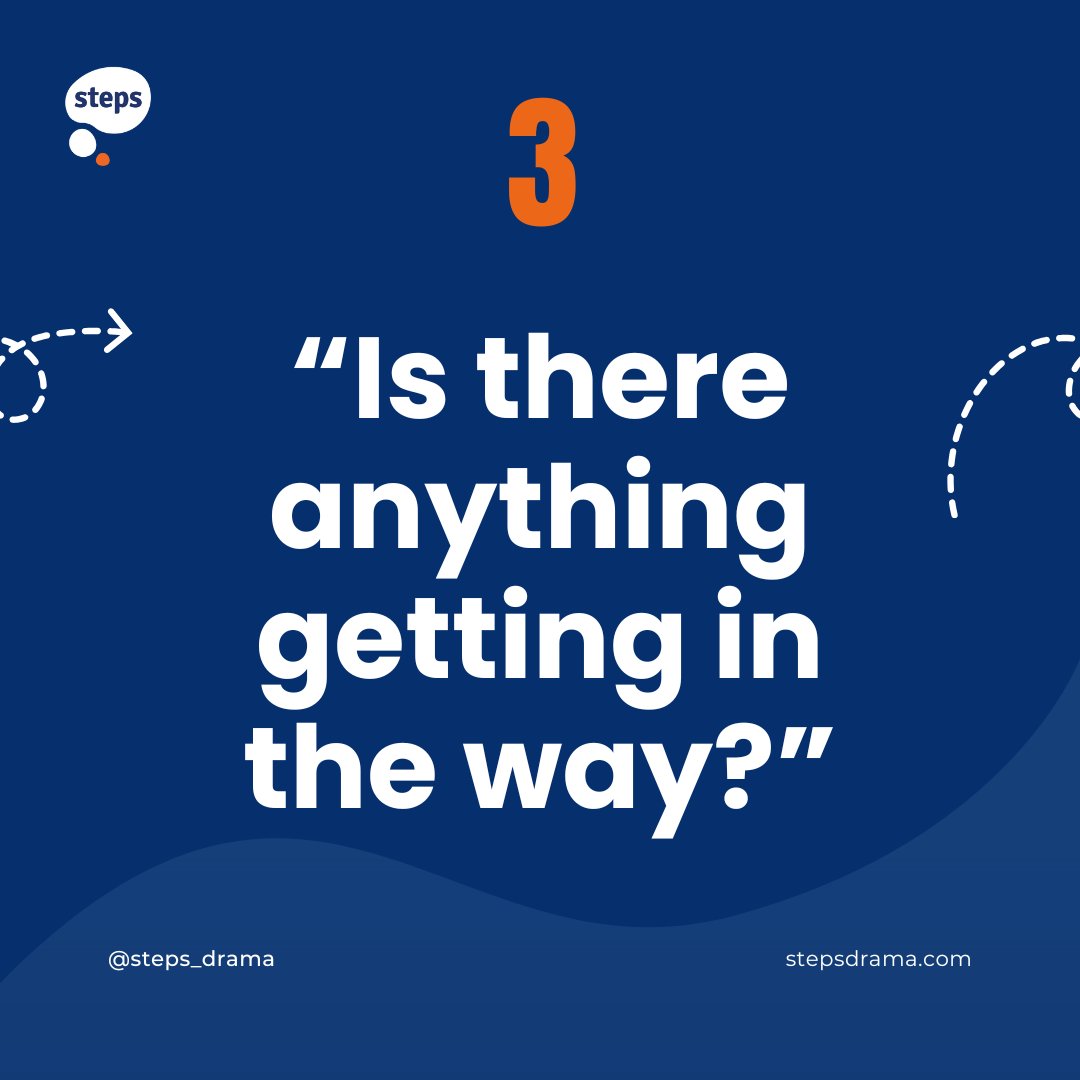 steps

3

“Is there anything getting in the way?”

@steps_drama

stepsdrama.com